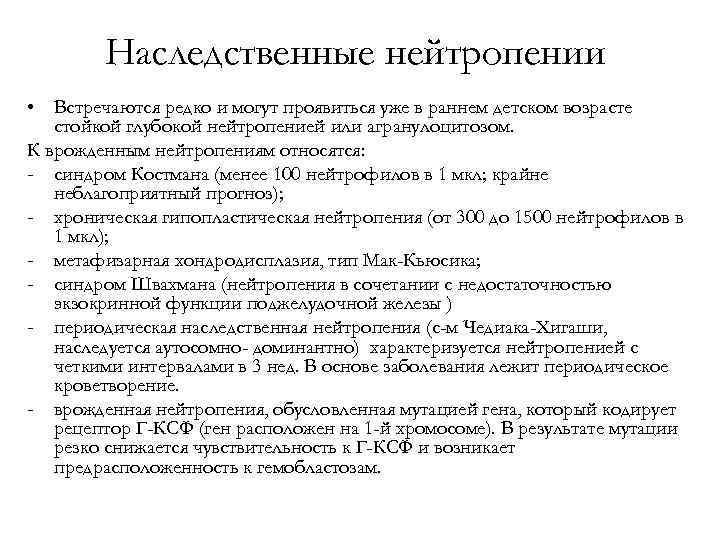 Наследственные нейтропении

• Встречаются редко и могут проявиться уже в раннем детском возрасте стойкой глубокой нейтропенией или агранулоцитозом.

К врожденным нейтропениям относятся:

- синдром Костмана (менее 100 нейтрофилов в 1 мкл; крайне неблагоприятный прогноз);
- хроническая гипопластическая нейтропения (от 300 до 1500 нейтрофилов в 1 мкл);
- метафизарная хондродисплазия, тип Мак-Кьюсика;
- синдром Швахмана (нейтропения в сочетании с недостаточностью экзокринной функции поджелудочной железы )
- периодическая наследственная нейтропения (с-м Чедиака-Хигаши, наследуется аутосомно- доминантно) характеризуется нейтропенией с четкими интервалами в 3 нед. В основе заболевания лежит периодическое кроветворение.
- врожденная нейтропения, обусловленная мутацией гена, который кодирует рецептор Г-КСФ (ген расположен на 1-й хромосоме). В результате мутации резко снижается чувствительность к Г-КСФ и возникает предрасположенность к гемобластозам.